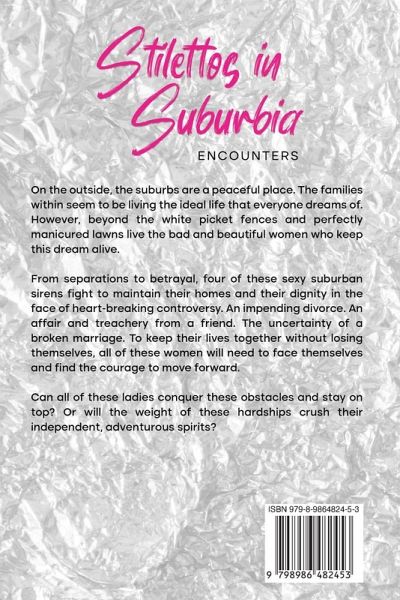 Stilettos in Suburbia

ENCOUNTERS

On the outside, the suburbs are a peaceful place. The families within seem to be living the ideal life that everyone dreams of. However, beyond the white picket fences and perfectly manicured lawns live the bad and beautiful women who keep this dream alive.

From separations to betrayal, four of these sexy suburban sirens fight to maintain their homes and their dignity in the face of heart-breaking controversy. An impending divorce. An affair and treachery from a friend. The uncertainty of a broken marriage. To keep their lives together without losing themselves, all of these women will need to face themselves and find the courage to move forward.

Can all of these ladies conquer these obstacles and stay on top? Or will the weight of these hardships crush their independent, adventurous spirits?

ISBN 979-8-9864824-5-3

9 798986 482453